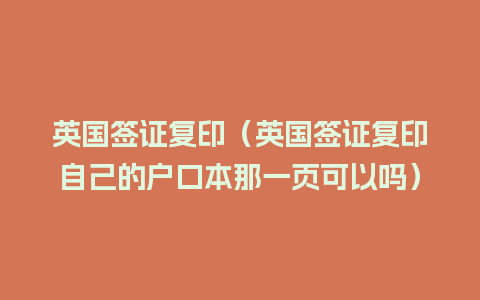 英国签证复印（英国签证复印自己的户口本那一页可以吗）